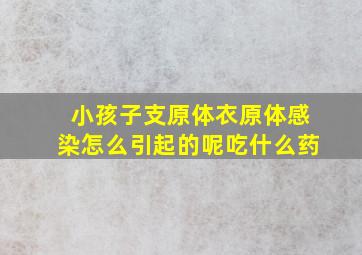 小孩子支原体衣原体感染怎么引起的呢吃什么药